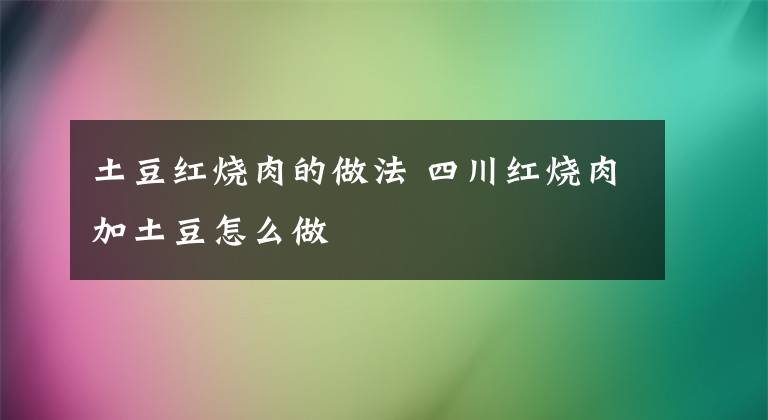 土豆红烧肉的做法 四川红烧肉加土豆怎么做